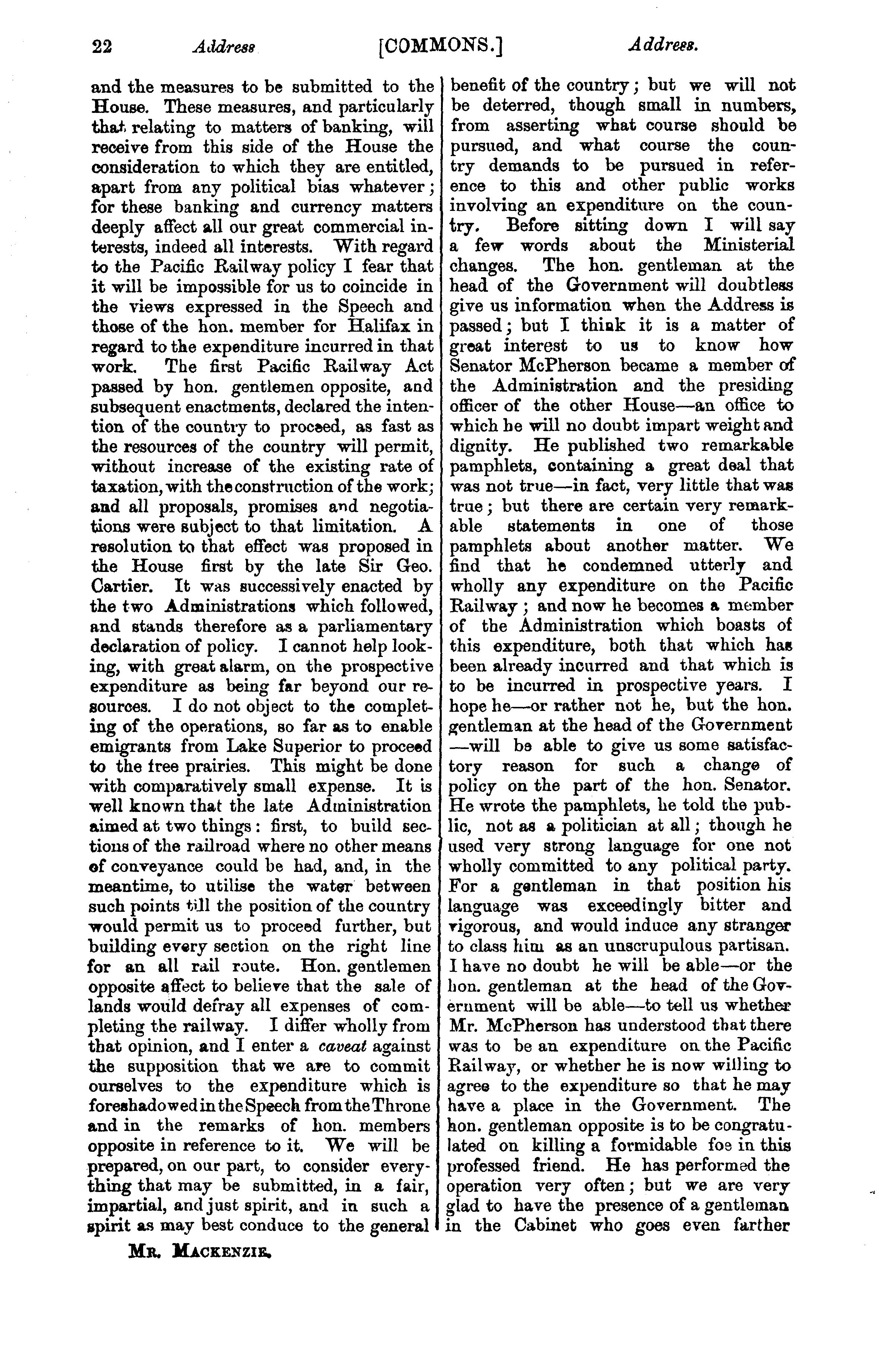 22 Address [COMMONS.] Address.

and the measures to be submitted to the House. These measures, and particularly that relating to matters of banking, will receive from this side of the House the consideration to which they are entitled, apart from any political bias whatever; for these banking and currency matters deeply affect all our great commercial interests, indeed all interests. With regard to the Pacific Railway policy I fear that it will be impossible for us to coincide in the views expressed in the Speech and those of the hon. member for Halifax in regard to the expenditure incurred in that work. The first Pacific Railway Act passed by hon. gentlemen opposite, and subsequent enactments, declared the intention of the country to proceed, as fast as the resources of the country will permit, without increase of the existing rate of taxation, with the construction of the work; and all proposals, promises and negotiations were subject to that limitation. A resolution to that effect was proposed in the House first by the late Sir Geo. Cartier. It was successively enacted by the two Administrations which followed, and stands therefore as a parliamentary declaration of policy. I cannot help looking, with great alarm, on the prospective expenditure as being far beyond our resources. I do not object to the completing of the operations, so far as to enable emigrants from Lake Superior to proceed to the free prairies. This might be done with comparatively small expense. It is well known that the late Administration aimed at two things: first, to build sections of the railroad where no other means of conveyance could be had, and, in the meantime, to utilise the water between such points till the position of the country would permit us to proceed further, but building every section on the right line for an all rail route. Hon. gentlemen opposite affect to believe that the sale of lands would defray all expenses of completing the railway. I differ wholly from that opinion, and I enter a caveat against the supposition that we are to commit ourselves to the expenditure which is foreshadowed in the Speech from the Throne and in the remarks of hon. members opposite in reference to it. We will be prepared, on our part, to consider everything that may be submitted, in a fair, impartial, and just spirit, and in such a spirit as may best conduce to the general

MR. MACKENZIE.

benefit of the country; but we will not be deterred, though small in numbers, from asserting what course should be pursued, and what course the country demands to be pursued in reference to this and other public works involving an expenditure on the country. Before sitting down I will say a few words about the Ministerial changes. The hon. gentleman at the head of the Government will doubtless give us information when the Address is passed; but I think it is a matter of great interest to us to know how Senator McPherson became a member of the Administration and the presiding officer of the other House—an office to which he will no doubt impart weight and dignity. He published two remarkable pamphlets, containing a great deal that was not true—in fact, very little that was true; but there are certain very remarkable statements in one of those pamphlets about another matter. We find that he condemned utterly and wholly any expenditure on the Pacific Railway; and now he becomes a member of the Administration which boasts of this expenditure, both that which has been already incurred and that which is to be incurred in prospective years. I hope he—or rather not he, but the hon. gentleman at the head of the Government—will be able to give us some satisfactory reason for such a change of policy on the part of the hon. Senator. He wrote the pamphlets, he told the public, not as a politician at all; though he used very strong language for one not wholly committed to any political party. For a gentleman in that position his language was exceedingly bitter and vigorous, and would induce any stranger to class him as an unscrupulous partisan. I have no doubt he will be able—or the hon. gentleman at the head of the Government will be able—to tell us whether Mr. McPherson has understood that there was to be an expenditure on the Pacific Railway, or whether he is now willing to agree to the expenditure so that he may have a place in the Government. The hon. gentleman opposite is to be congratulated on killing a formidable foe in this professed friend. He has performed the operation very often; but we are very glad to have the presence of a gentleman in the Cabinet who goes even farther